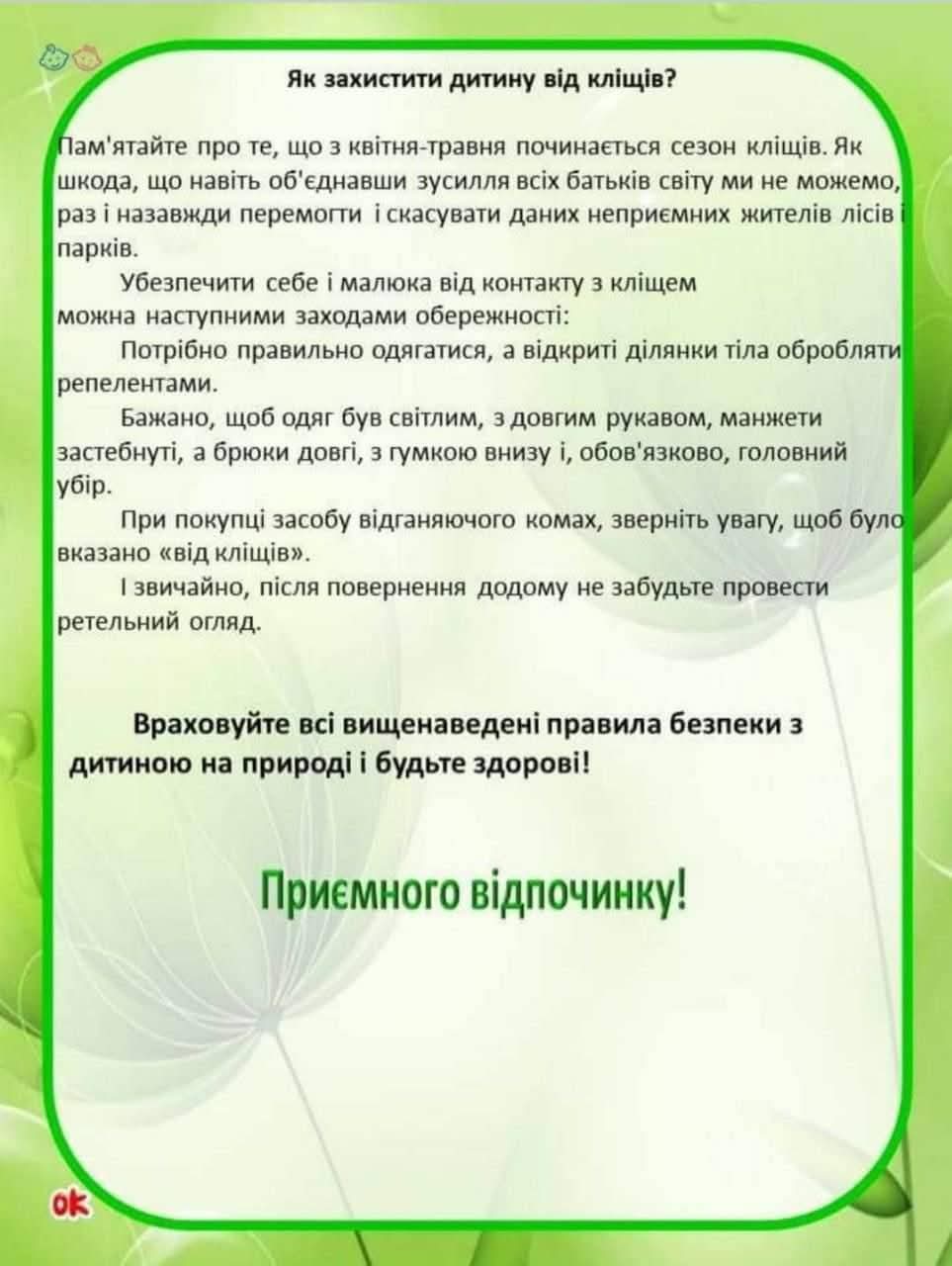 Як захистити дитину від кліщів?

Пам'ятайте про те, що з квітня-травня починається сезон кліщів. Як шкода, що навіть об'єднавши зусилля всіх батьків світу ми не можемо, раз і назавжди перемогти і скасувати даних неприємних жителів лісів і парків.

Убезпечити себе і малюка від контакту з кліщем можна наступними заходами обережності:

Потрібно правильно одягатися, а відкриті ділянки тіла обробляти репелентами.

Бажано, щоб одяг був світлим, з довгим рукавом, манжети застебнуті, а брюки довгі, з гумкою внизу і, обов'язково, головний убір.

При покупці засобу відганяючого комах, зверніть увагу, щоб було вказано «від кліщів».

І звичайно, після повернення додому не забудьте провести ретельний огляд.

Враховуйте всі вищенаведені правила безпеки з дитиною на природі і будьте здорові!

Приємного відпочинку!

ok